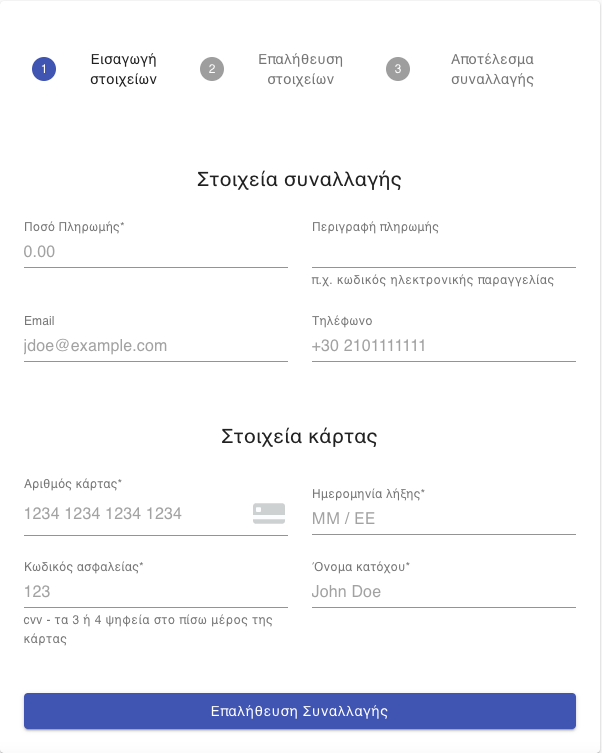 1 Εισαγωγή στοιχείων
2 Επαλήθευση στοιχείων
3 Αποτέλεσμα συναλλαγής

Στοιχεία συναλλαγής

Ποσό Πληρωμής*
0.00

Περιγραφή πληρωμής
π.χ. κωδικός ηλεκτρονικής παραγγελίας

Email
jdoe@example.com

Τηλέφωνο
+30 2101111111

Στοιχεία κάρτας

Αριθμός κάρτας*
1234 1234 1234 1234

Ημερομηνία λήξης*
ΜΜ / ΕΕ

Κωδικός ασφαλείας*
123
cvv - τα 3 ή 4 ψηφεία στο πίσω μέρος της κάρτας

Όνομα κατόχου*
John Doe

Επαλήθευση Συναλλαγής